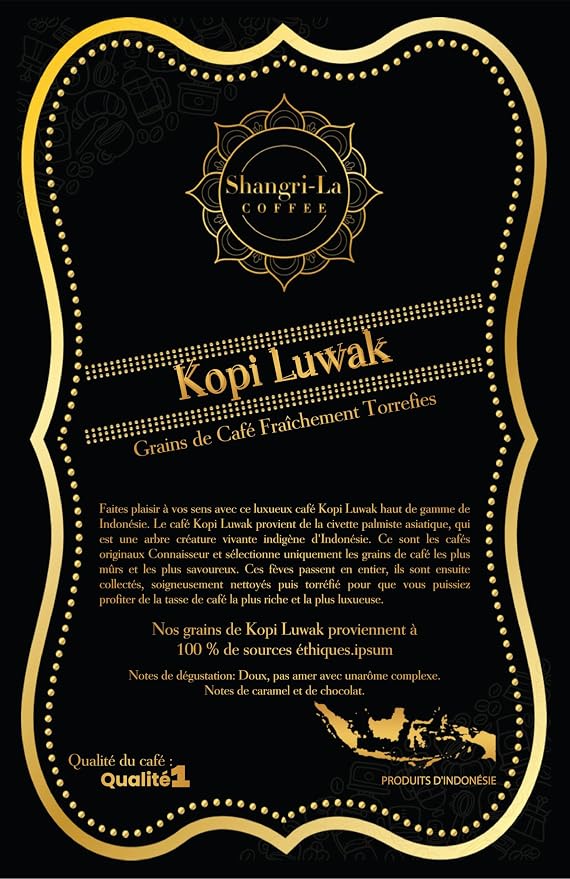 Shangri-La
COFFEE

Kopi Luwak

Grains de Café Fraîchement Torrefies

Faites plaisir à vos sens avec ce luxueux café Kopi Luwak haut de gamme de Indonésie. Le café Kopi Luwak provient de la civette palmiste asiatique, qui est une arbre créature vivante indigène d'Indonésie. Ce sont les cafés originaux Connaisseur et sélectionne uniquement les grains de café les plus mûrs et les plus savoureux. Ces fèves passent en entier, ils sont ensuite collectés, soigneusement nettoyés puis torréfié pour que vous puissiez profiter de la tasse de café la plus riche et la plus luxueuse.

Nos grains de Kopi Luwak proviennent à 100 % de sources éthiques.ipsum

Notes de dégustation: Doux, pas amer avec unarôme complexe. Notes de caramel et de chocolat.

Qualité du café :
Qualité1

PRODUITS D'INDONÉSIE